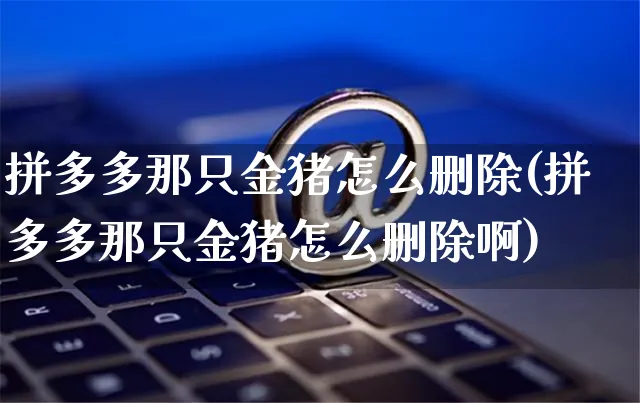 拼多多那只金猪怎么删除(拼多多那只金猪怎么删除啊)